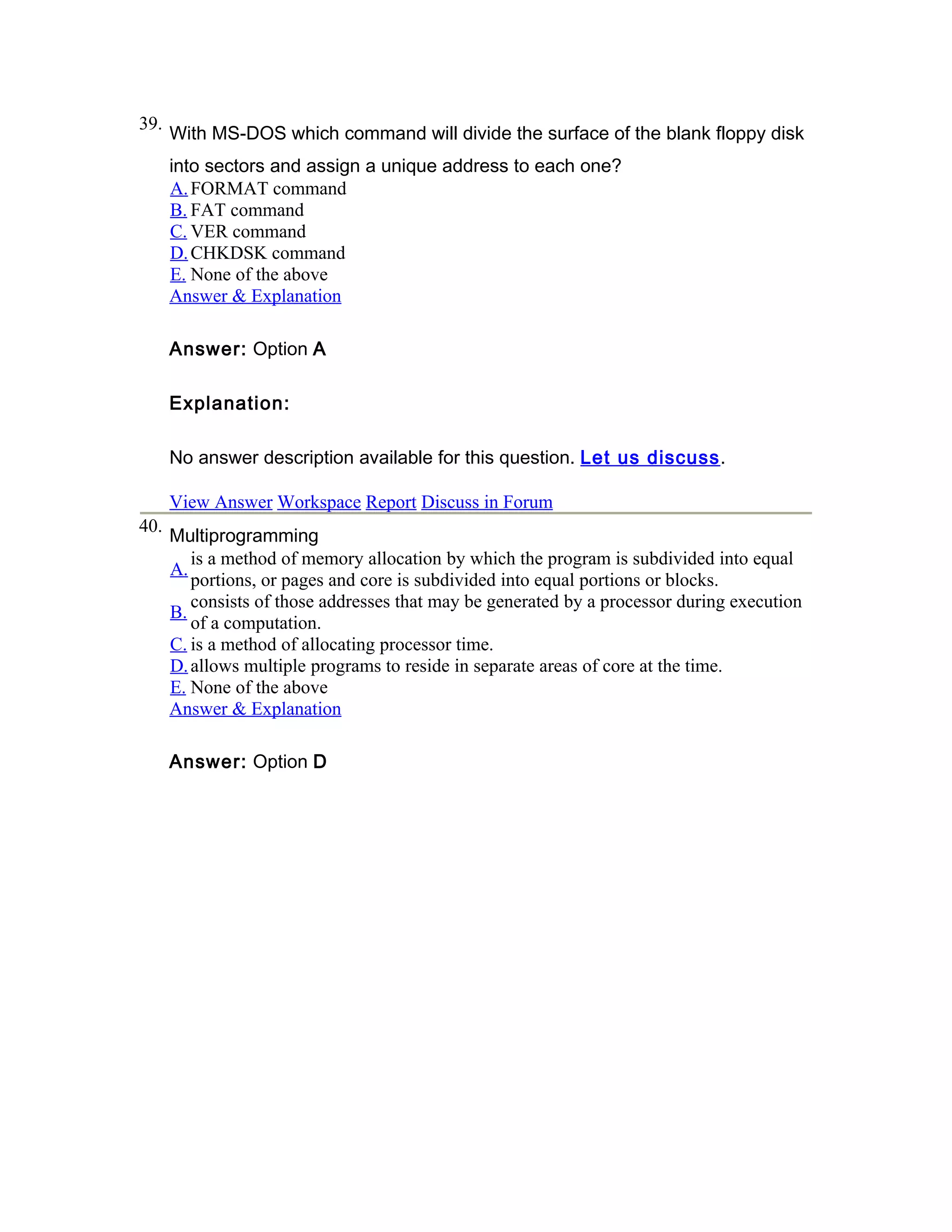 39. With MS-DOS which command will divide the surface of the blank floppy disk into sectors and assign a unique address to each one?
A. FORMAT command
B. FAT command
C. VER command
D. CHKDSK command
E. None of the above
Answer & Explanation

Answer: Option A

Explanation:

No answer description available for this question. Let us discuss.

View Answer Workspace Report Discuss in Forum

40. Multiprogramming
A. is a method of memory allocation by which the program is subdivided into equal portions, or pages and core is subdivided into equal portions or blocks.
B. consists of those addresses that may be generated by a processor during execution of a computation.
C. is a method of allocating processor time.
D. allows multiple programs to reside in separate areas of core at the time.
E. None of the above
Answer & Explanation

Answer: Option D